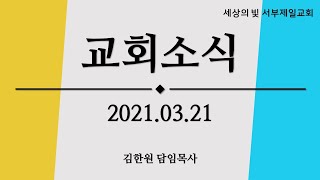 세상의 빛 서부제일교회

교회소식

2021.03.21

김한원 담임목사